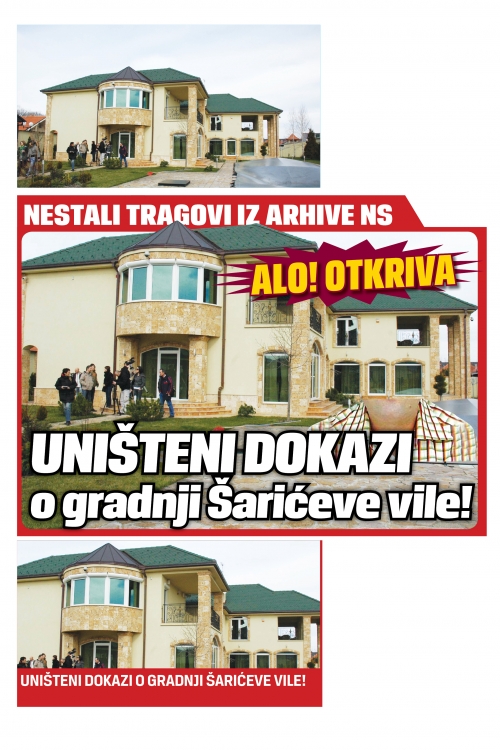 NESTALI TRAGOVI IZ ARHIVE NS

ALO! OTKRIVA

UNIŠTENI DOKAZI
o gradnji Šarićeve vile!

UNIŠTENI DOKAZI O GRADNJI ŠARIĆEVE VILE!